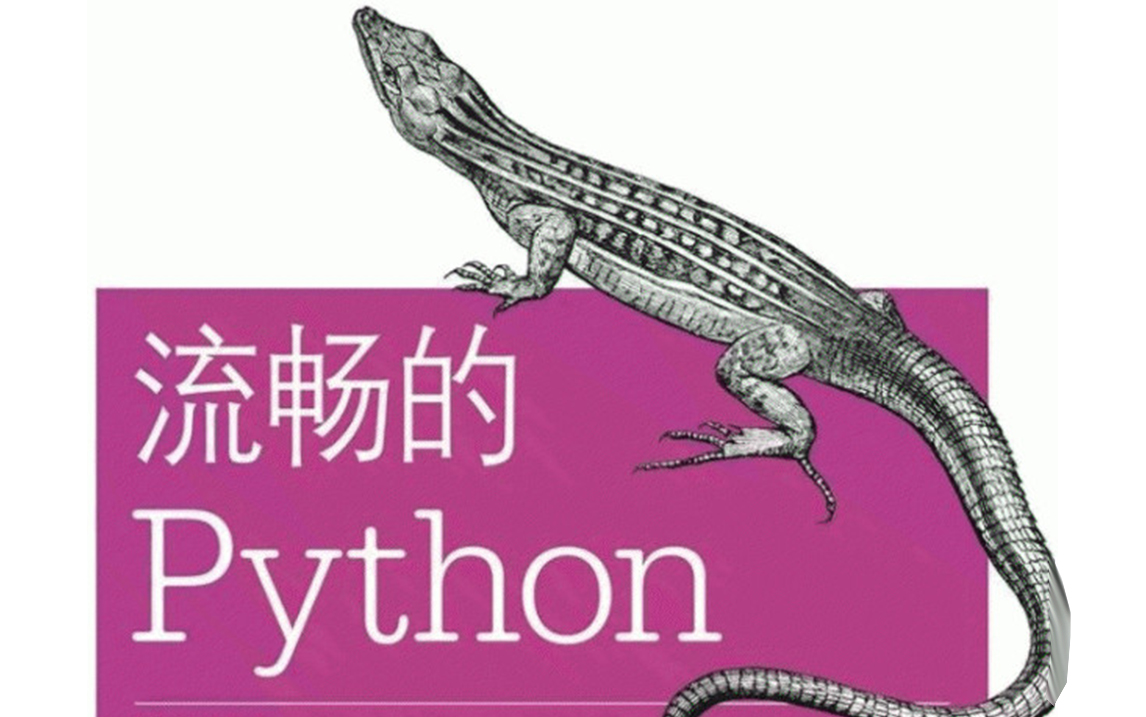 流畅的
Python